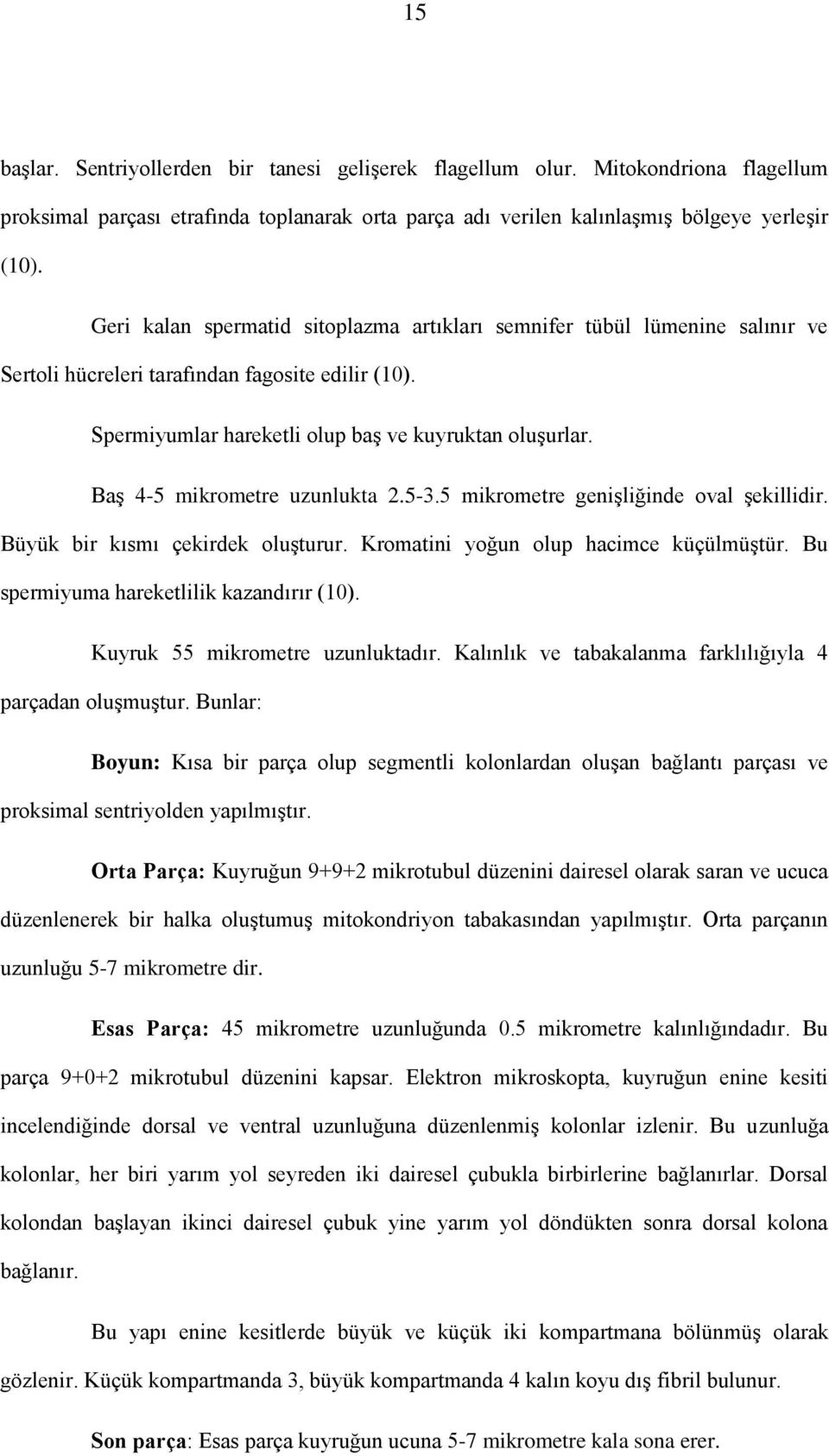 15

başlar. Sentriyollerden bir tanesi gelişerek flagellum olur. Mitokondriona flagellum proksimal parçası etrafında toplanarak orta parça adı verilen kalınlaşmış bölgeye yerleşir (10).

Geri kalan spermatid sitoplazma artıkları semnifer tübül lümenine salınır ve Sertoli hücreleri tarafından fagosite edilir (10).

Spermiyumlar hareketli olup baş ve kuyruktan oluşurlar.

Baş 4-5 mikrometre uzunlukta 2.5-3.5 mikrometre genişliğinde oval şekillidir. Büyük bir kısmı çekirdek oluşturur. Kromatini yoğun olup hacimce küçülmüştür. Bu spermiyuma hareketlilik kazandırır (10).

Kuyruk 55 mikrometre uzunluktadır. Kalınlık ve tabakalanma farklılığıyla 4 parçadan oluşmuştur. Bunlar:

Boyun: Kısa bir parça olup segmentli kolonlardan oluşan bağlantı parçası ve proksimal sentriyolden yapılmıştır.

Orta Parça: Kuyruğun 9+9+2 mikrotubul düzenini dairesel olarak saran ve ucuca düzenlenerek bir halka oluştumuş mitokondriyon tabakasından yapılmıştır. Orta parçanın uzunluğu 5-7 mikrometre dir.

Esas Parça: 45 mikrometre uzunluğunda 0.5 mikrometre kalınlığındadır. Bu parça 9+0+2 mikrotubul düzenini kapsar. Elektron mikroskopta, kuyruğun enine kesiti incelendiğinde dorsal ve ventral uzunluğuna düzenlenmiş kolonlar izlenir. Bu uzunluğa kolonlar, her biri yarım yol seyreden iki dairesel çubukla birbirlerine bağlanırlar. Dorsal kolondan başlayan ikinci dairesel çubuk yine yarım yol döndükten sonra dorsal kolona bağlanır.

Bu yapı enine kesitlerde büyük ve küçük iki kompartmana bölünmüş olarak gözlenir. Küçük kompartmanda 3, büyük kompartmanda 4 kalın koyu dış fibril bulunur.

Son parça: Esas parça kuyruğun ucuna 5-7 mikrometre kala sona erer.